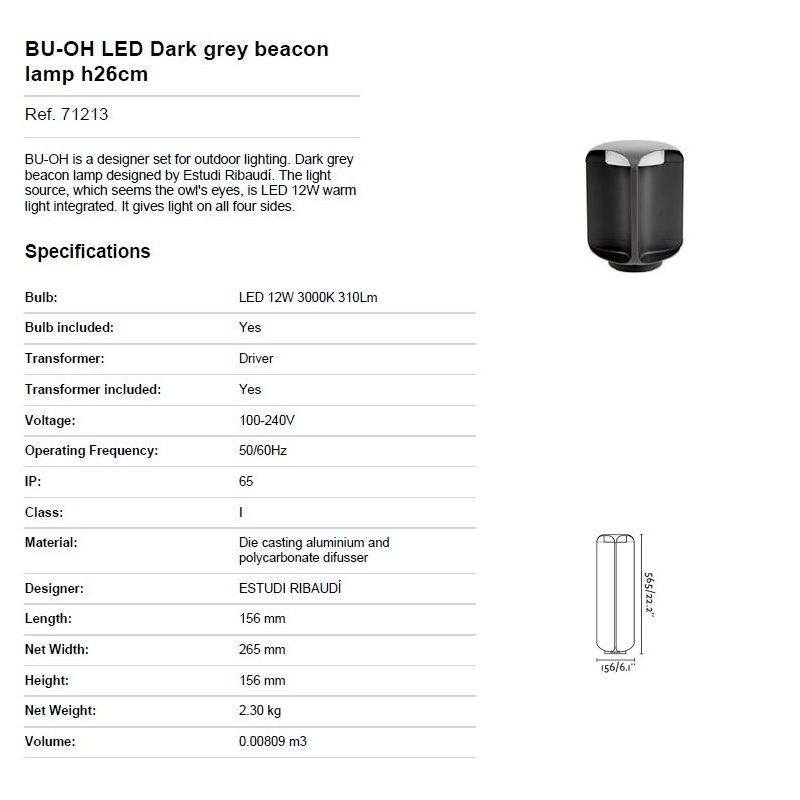 BU-OH LED Dark grey beacon lamp h26cm

Ref. 71213

BU-OH is a designer set for outdoor lighting. Dark grey beacon lamp designed by Estudi Ribaudí. The light source, which seems the owl's eyes, is LED 12W warm light integrated. It gives light on all four sides.

Specifications

| | |
|---|---|
| Bulb: | LED 12W 3000K 310Lm |
| Bulb included: | Yes |
| Transformer: | Driver |
| Transformer included: | Yes |
| Voltage: | 100-240V |
| Operating Frequency: | 50/60Hz |
| IP: | 65 |
| Class: | I |
| Material: | Die casting aluminium and polycarbonate difusser |
| Designer: | ESTUDI RIBAUDÍ |
| Length: | 156 mm |
| Net Width: | 265 mm |
| Height: | 156 mm |
| Net Weight: | 2.30 kg |
| Volume: | 0.00809 m3 |

565/22.2"

156/6.1"